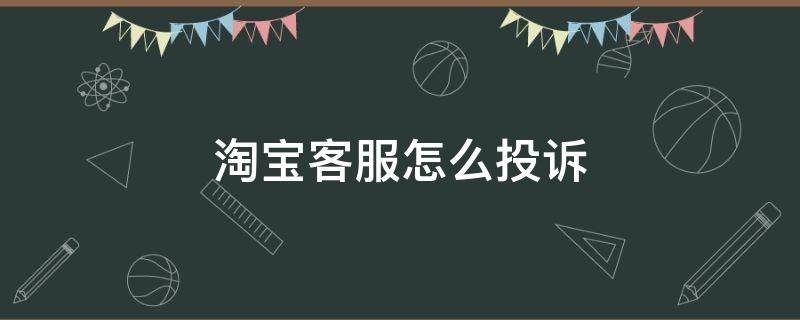 淘宝客服怎么投诉